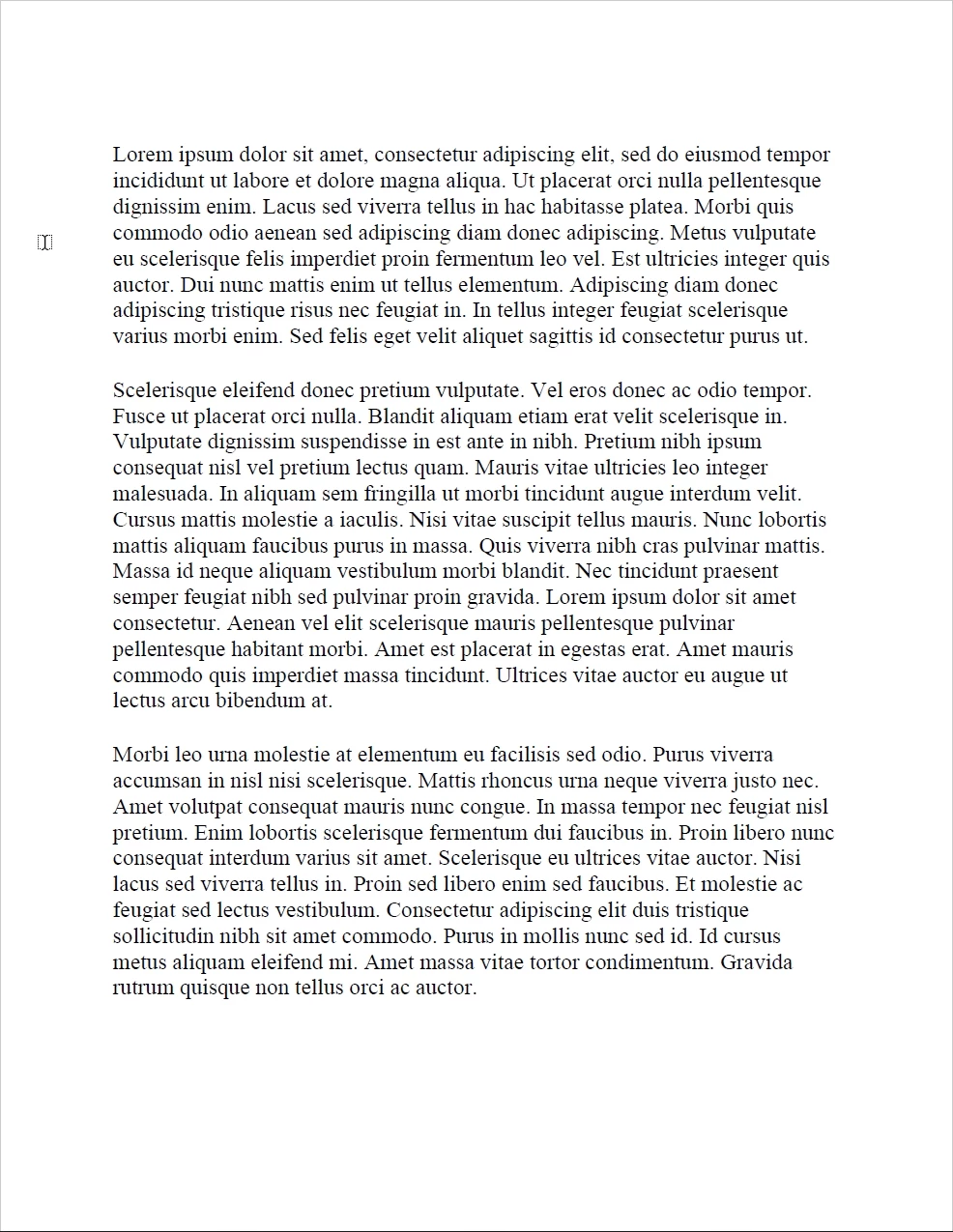 Lorem ipsum dolor sit amet, consectetur adipiscing elit, sed do eiusmod tempor incididunt ut labore et dolore magna aliqua. Ut placerat orci nulla pellentesque dignissim enim. Lacus sed viverra tellus in hac habitasse platea. Morbi quis commodo odio aenean sed adipiscing diam donec adipiscing. Metus vulputate eu scelerisque felis imperdiet proin fermentum leo vel. Est ultricies integer quis auctor. Dui nunc mattis enim ut tellus elementum. Adipiscing diam donec adipiscing tristique risus nec feugiat in. In tellus integer feugiat scelerisque varius morbi enim. Sed felis eget velit aliquet sagittis id consectetur purus ut.

Scelerisque eleifend donec pretium vulputate. Vel eros donec ac odio tempor. Fusce ut placerat orci nulla. Blandit aliquam etiam erat velit scelerisque in. Vulputate dignissim suspendisse in est ante in nibh. Pretium nibh ipsum consequat nisl vel pretium lectus quam. Mauris vitae ultricies leo integer malesuada. In aliquam sem fringilla ut morbi tincidunt augue interdum velit. Cursus mattis molestie a iaculis. Nisi vitae suscipit tellus mauris. Nunc lobortis mattis aliquam faucibus purus in massa. Quis viverra nibh cras pulvinar mattis. Massa id neque aliquam vestibulum morbi blandit. Nec tincidunt praesent semper feugiat nibh sed pulvinar proin gravida. Lorem ipsum dolor sit amet consectetur. Aenean vel elit scelerisque mauris pellentesque pulvinar pellentesque habitant morbi. Amet est placerat in egestas erat. Amet mauris commodo quis imperdiet massa tincidunt. Ultrices vitae auctor eu augue ut lectus arcu bibendum at.

Morbi leo urna molestie at elementum eu facilisis sed odio. Purus viverra accumsan in nisl nisi scelerisque. Mattis rhoncus urna neque viverra justo nec. Amet volutpat consequat mauris nunc congue. In massa tempor nec feugiat nisl pretium. Enim lobortis scelerisque fermentum dui faucibus in. Proin libero nunc consequat interdum varius sit amet. Scelerisque eu ultrices vitae auctor. Nisi lacus sed viverra tellus in. Proin sed libero enim sed faucibus. Et molestie ac feugiat sed lectus vestibulum. Consectetur adipiscing elit duis tristique sollicitudin nibh sit amet commodo. Purus in mollis nunc sed id. Id cursus metus aliquam eleifend mi. Amet massa vitae tortor condimentum. Gravida rutrum quisque non tellus orci ac auctor.